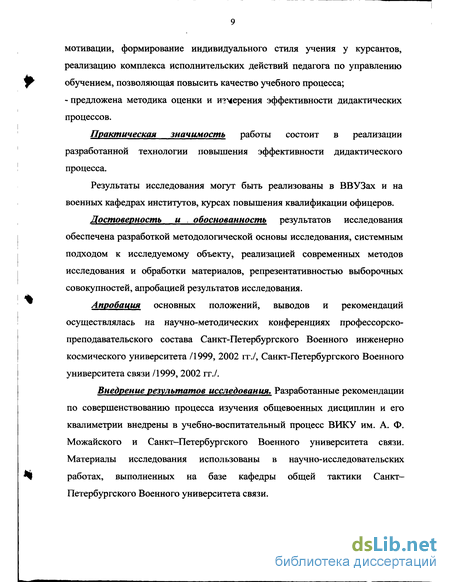 9

мотивации, формирование индивидуального стиля учения у курсантов, реализацию комплекса исполнительских действий педагога по управлению обучением, позволяющая повысить качество учебного процесса;
- предложена методика оценки и измерения эффективности дидактических процессов.

Практическая значимость работы состоит в реализации разработанной технологии повышения эффективности дидактического процесса.

Результаты исследования могут быть реализованы в ВВУЗах и на военных кафедрах институтов, курсах повышения квалификации офицеров.

Достоверность и обоснованность результатов исследования обеспечена разработкой методологической основы исследования, системным подходом к исследуемому объекту, реализацией современных методов исследования и обработки материалов, репрезентативностью выборочных совокупностей, апробацией результатов исследования.

Апробация основных положений, выводов и рекомендаций осуществлялась на научно-методических конференциях профессорско-преподавательского состава Санкт-Петербургского Военного инженерно космического университета /1999, 2002 гг./, Санкт-Петербургского Военного университета связи /1999, 2002 гг./.

Внедрение результатов исследования. Разработанные рекомендации по совершенствованию процесса изучения общевоенных дисциплин и его квалиметрии внедрены в учебно-воспитательный процесс ВИКУ им. А. Ф. Можайского и Санкт–Петербургского Военного университета связи. Материалы исследования использованы в научно-исследовательских работах, выполненных на базе кафедры общей тактики Санкт–Петербургского Военного университета связи.

dsLib.net
библиотека диссертаций